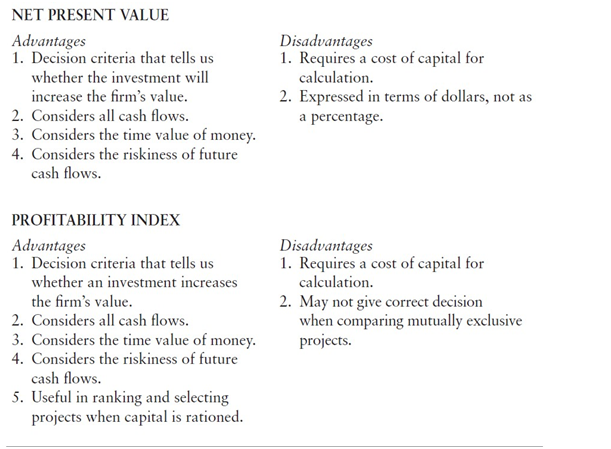 NET PRESENT VALUE

Advantages
1. Decision criteria that tells us whether the investment will increase the firm's value.
2. Considers all cash flows.
3. Considers the time value of money.
4. Considers the riskiness of future cash flows.

Disadvantages
1. Requires a cost of capital for calculation.
2. Expressed in terms of dollars, not as a percentage.

PROFITABILITY INDEX

Advantages
1. Decision criteria that tells us whether an investment increases the firm's value.
2. Considers all cash flows.
3. Considers the time value of money.
4. Considers the riskiness of future cash flows.
5. Useful in ranking and selecting projects when capital is rationed.

Disadvantages
1. Requires a cost of capital for calculation.
2. May not give correct decision when comparing mutually exclusive projects.